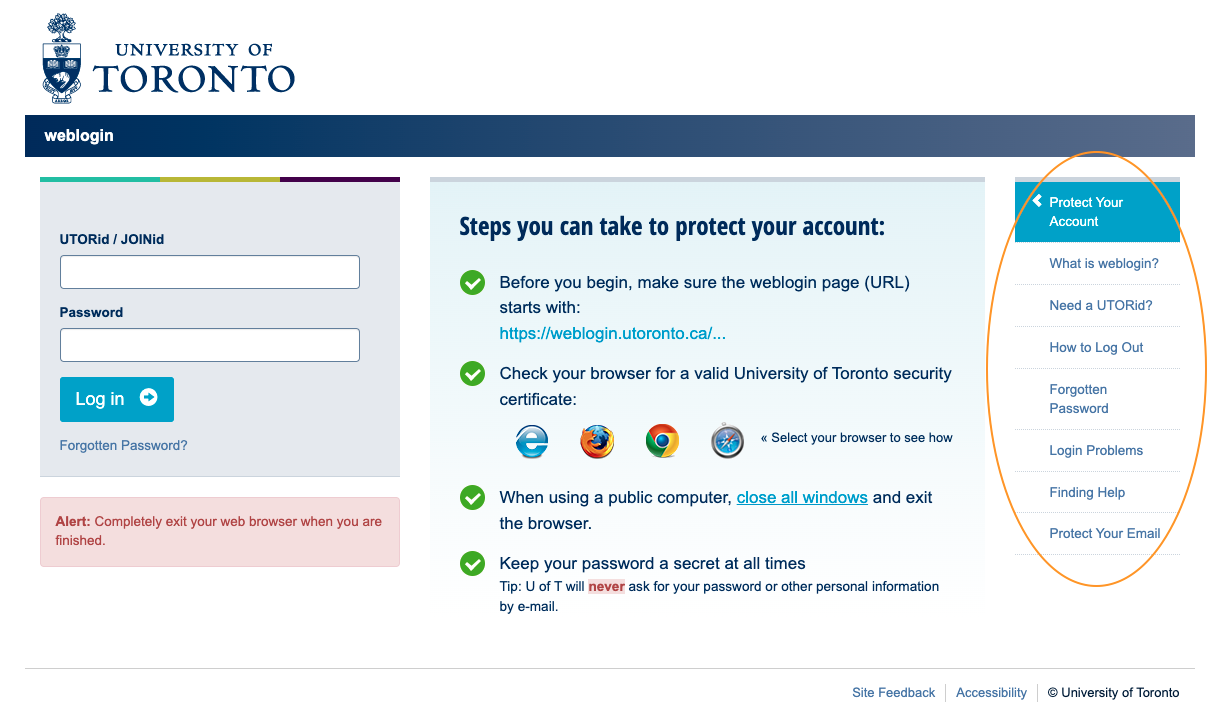 UNIVERSITY OF
TORONTO

weblogin

UTORid / JOINid

Password

Log in

Forgotten Password?

Alert: Completely exit your web browser when you are finished.

Steps you can take to protect your account:

Before you begin, make sure the weblogin page (URL) starts with:
https://weblogin.utoronto.ca/...

Check your browser for a valid University of Toronto security certificate:

« Select your browser to see how

When using a public computer, close all windows and exit the browser.

Keep your password a secret at all times
Tip: U of T will never ask for your password or other personal information by e-mail.

Protect Your Account

What is weblogin?

Need a UTORid?

How to Log Out

Forgotten Password

Login Problems

Finding Help

Protect Your Email

Site Feedback | Accessibility | © University of Toronto